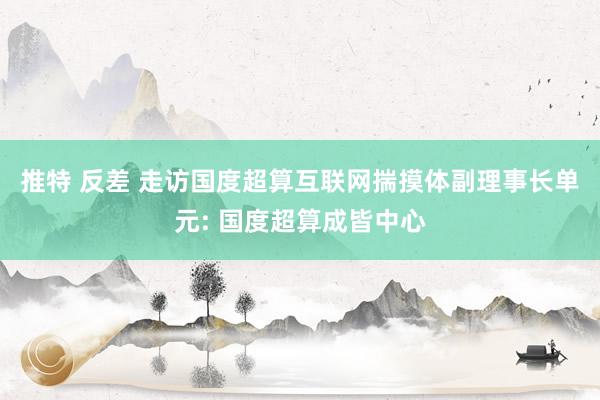 推特 反差 走访国度超算互联网揣摸体副理事长单元: 国度超算成皆中心